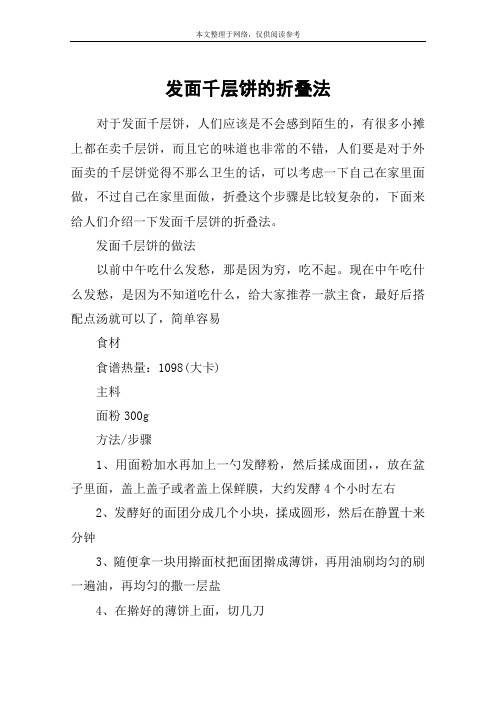 本文整理于网络，仅供阅读参考

发面千层饼的折叠法

对于发面千层饼，人们应该是不会感到陌生的，有很多小摊上都在卖千层饼，而且它的味道也非常的不错，人们要是对于外面卖的千层饼觉得不那么卫生的话，可以考虑一下自己在家里面做，不过自己在家里面做，折叠这个步骤是比较复杂的，下面来给人们介绍一下发面千层饼的折叠法。

发面千层饼的做法

以前中午吃什么发愁，那是因为穷，吃不起。现在中午吃什么发愁，是因为不知道吃什么，给大家推荐一款主食，最好后搭配点汤就可以了，简单容易

食材

食谱热量：1098(大卡)

主料

面粉 300g

方法/步骤

1、用面粉加水再加上一勺发酵粉，然后揉成面团，，放在盆子里面，盖上盖子或者盖上保鲜膜，大约发酵 4 个小时左右

2、发酵好的面团分成几个小块，揉成圆形，然后在静置十来分钟

3、随便拿一块用擀面杖把面团擀成薄饼，再用油刷均匀的刷一遍油，再均匀的撒一层盐

4、在擀好的薄饼上面，切几刀